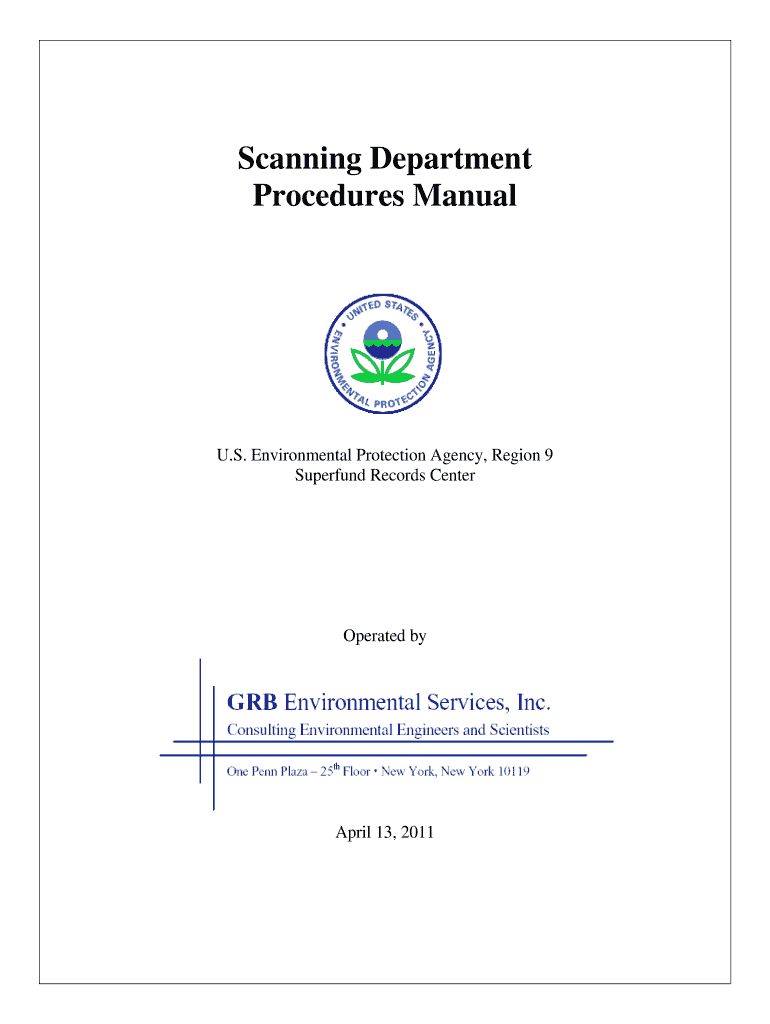 Scanning Department
Procedures Manual

UNITED STATES ENVIRONMENTAL PROTECTION AGENCY

U.S. Environmental Protection Agency, Region 9
Superfund Records Center

Operated by

GRB Environmental Services, Inc.
Consulting Environmental Engineers and Scientists

One Penn Plaza – 25$^{th}$ Floor • New York, New York 10119

April 13, 2011